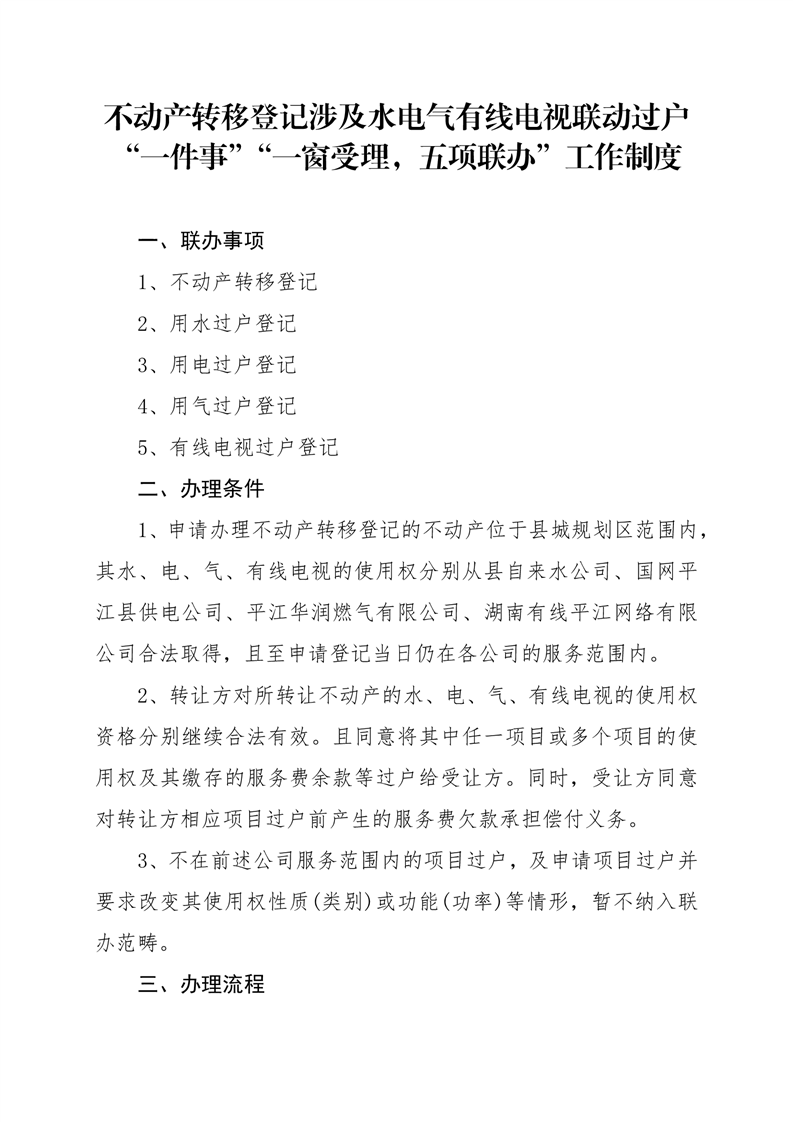 不动产转移登记涉及水电气有线电视联动过户“一件事”“一窗受理，五项联办”工作制度

一、联办事项

1、不动产转移登记

2、用水过户登记

3、用电过户登记

4、用气过户登记

5、有线电视过户登记

二、办理条件

1、申请办理不动产转移登记的不动产位于县城规划区范围内，其水、电、气、有线电视的使用权分别从县自来水公司、国网平江县供电公司、平江华润燃气有限公司、湖南有线平江网络有限公司合法取得，且至申请登记当日仍在各公司的服务范围内。

2、转让方对所转让不动产的水、电、气、有线电视的使用权资格分别继续合法有效。且同意将其中任一项目或多个项目的使用权及其缴存的服务费余款等过户给受让方。同时，受让方同意对转让方相应项目过户前产生的服务费欠款承担偿付义务。

3、不在前述公司服务范围内的项目过户，及申请项目过户并要求改变其使用权性质(类别)或功能(功率)等情形，暂不纳入联办范畴。

三、办理流程